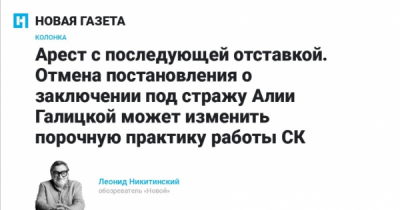 НОВАЯ ГАЗЕТА

КОЛОНКА

Арест с последующей отставкой. Отмена постановления о заключении под стражу Алии Галицкой может изменить порочную практику работы СК

Леонид Никитинский
обозреватель «Новой»